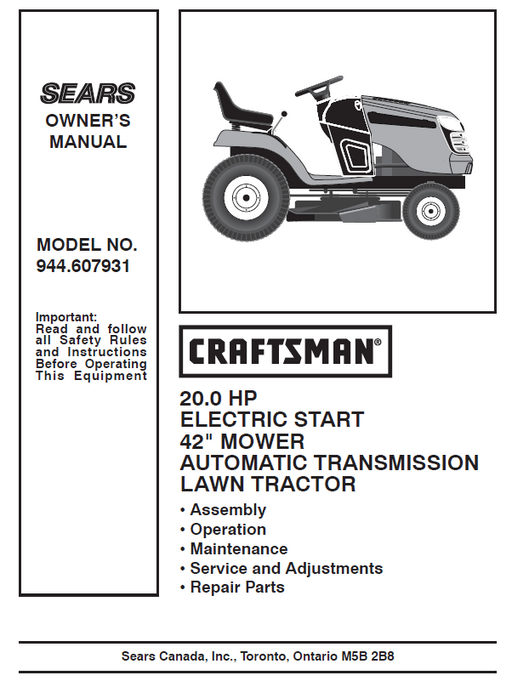 SEARS
OWNER'S MANUAL

MODEL NO.
944.607931

Important:
Read and follow all Safety Rules and Instructions Before Operating This Equipment

CRAFTSMAN®

20.0 HP
ELECTRIC START
42" MOWER
AUTOMATIC TRANSMISSION
LAWN TRACTOR

• Assembly
• Operation
• Maintenance
• Service and Adjustments
• Repair Parts

Sears Canada, Inc., Toronto, Ontario M5B 2B8